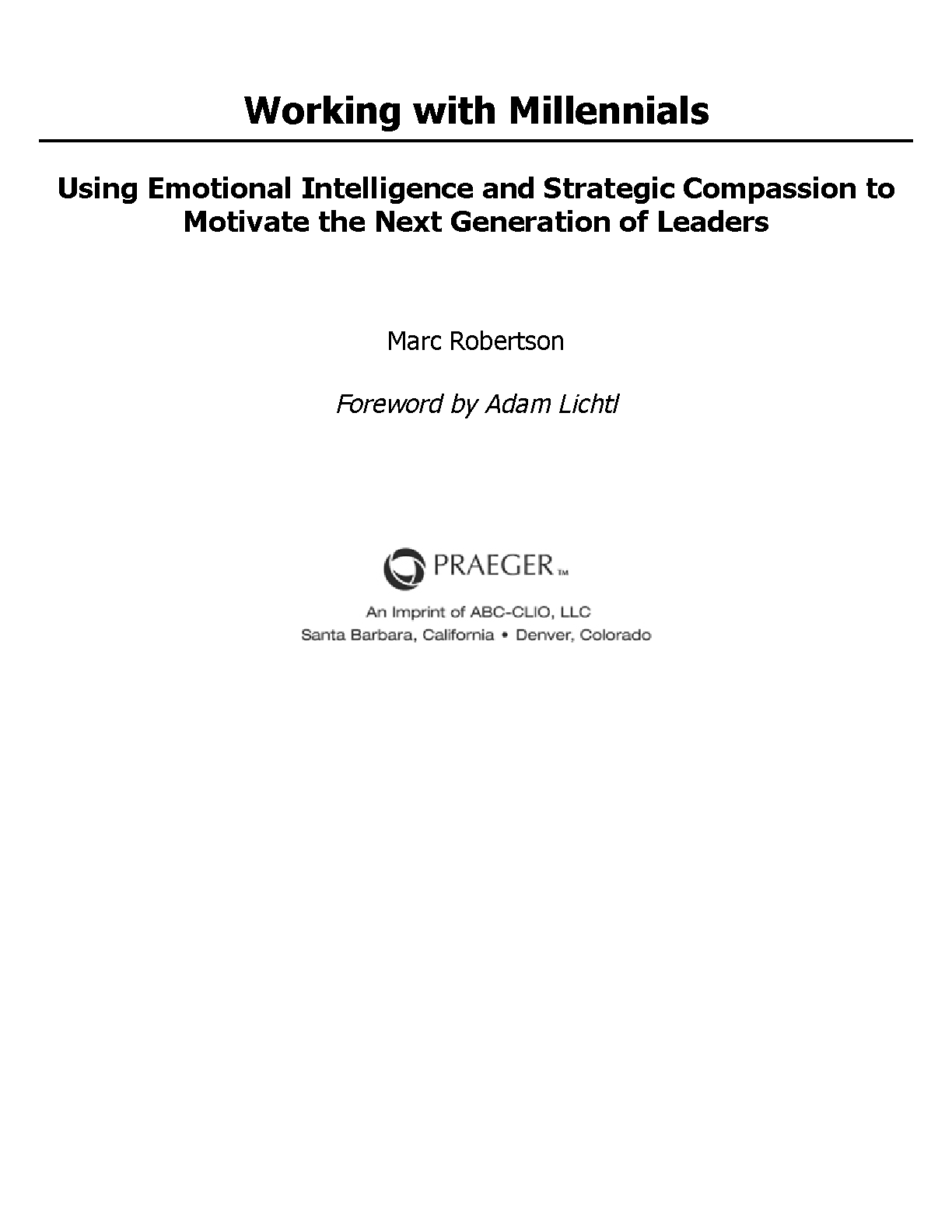 Working with Millennials

Using Emotional Intelligence and Strategic Compassion to Motivate the Next Generation of Leaders

Marc Robertson

Foreword by Adam Lichtl

PRAEGER™

An Imprint of ABC-CLIO, LLC
Santa Barbara, California • Denver, Colorado